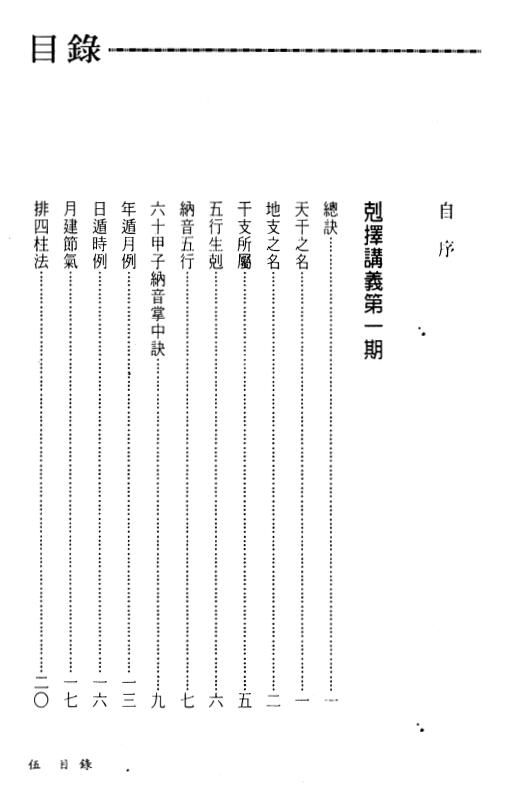 目錄

自序

剋擇講義第一期

總訣……一
天干之名……一
地支之名……二
干支所屬……五
五行生剋……六
納音五行……七
六十甲子納音掌中訣……九
年遁月例……一三
日遁時例……一六
月建節氣……一七
排四柱法……二〇

伍　目錄